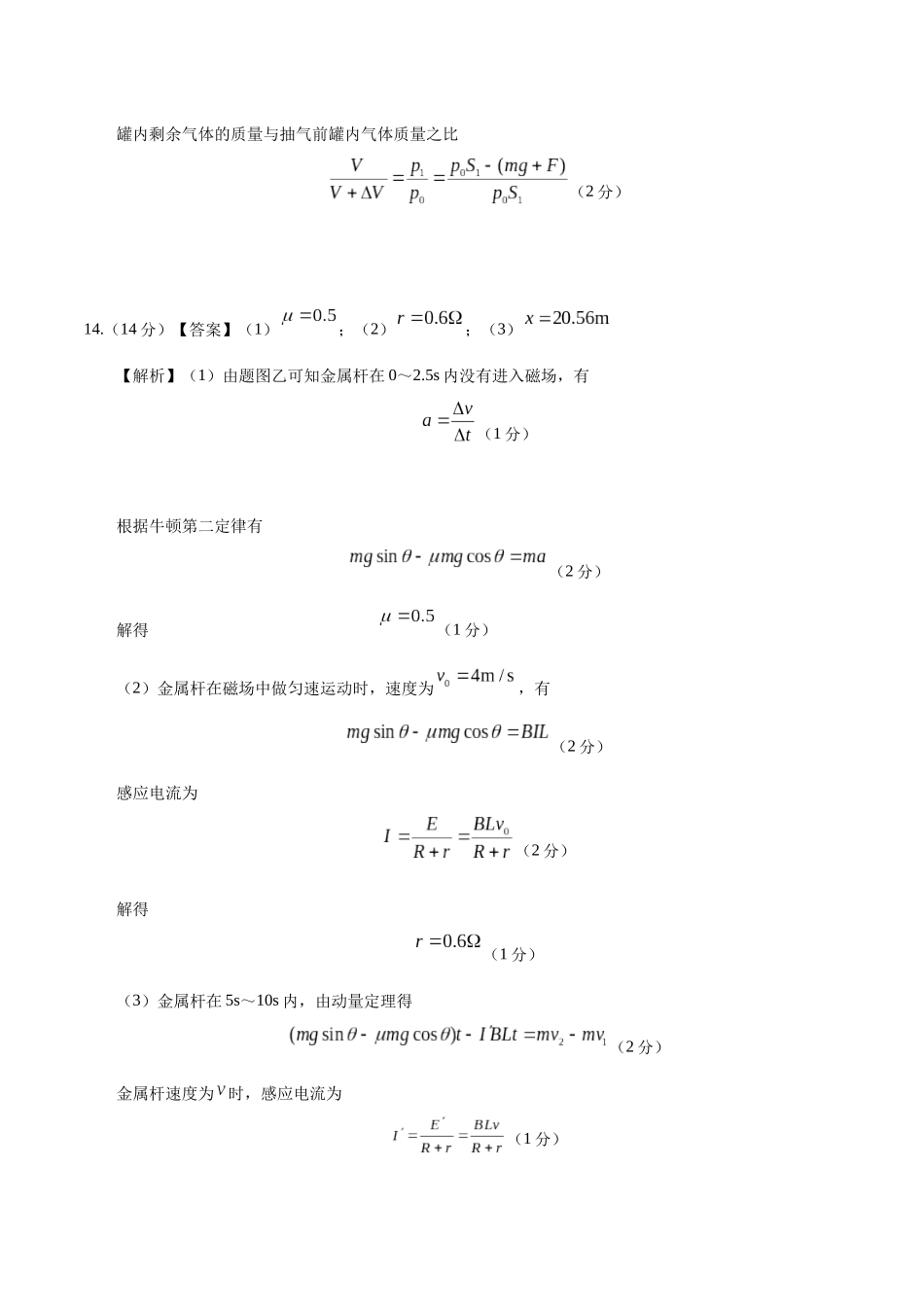 罐内剩余气体的质量与抽气前罐内气体质量之比

$\frac{V}{V+\Delta V}=\frac{p_1}{p_0}=\frac{p_0S_1-(mg+F)}{p_0S_1}$（2分）

14.（14分）【答案】（1）$\mu=0.5$；（2）$r=0.6\Omega$；（3）$x=20.56m$

【解析】（1）由题图乙可知金属杆在0～2.5s内没有进入磁场，有

$a=\frac{\Delta v}{\Delta t}$（1分）

根据牛顿第二定律有

$mg\sin\theta-\mu mg\cos\theta=ma$（2分）

解得

$\mu=0.5$（1分）

（2）金属杆在磁场中做匀速运动时，速度为$v_0=4m/s$，有

$mg\sin\theta-\mu mg\cos\theta=BIL$（2分）

感应电流为

$I=\frac{E}{R+r}=\frac{BLv_0}{R+r}$（2分）

解得

$r=0.6\Omega$（1分）

（3）金属杆在5s～10s内，由动量定理得

$(mg\sin\theta-\mu mg\cos\theta)t-I'BLt=mv_2-mv_1$（2分）

金属杆速度为$v$时，感应电流为

$I'=\frac{E'}{R+r}=\frac{BLv}{R+r}$（1分）